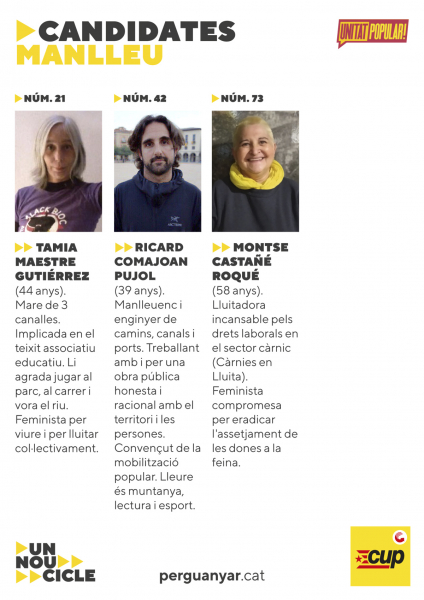 CANDIDATES
MANLLEU

UNITAT POPULAR!

NÚM. 21

TAMIA MAESTRE GUTIÉRREZ
(44 anys). Mare de 3 canalles. Implicada en el teixit associatiu educatiu. Li agrada jugar al parc, al carrer i vora el riu. Feminista per viure i per lluitar col·lectivament.

NÚM. 42

RICARD COMAJOAN PUJOL
(39 anys). Manlleuenc i enginyer de camins, canals i ports. Treballant amb i per una obra pública honesta i racional amb el territori i les persones. Convençut de la mobilització popular. Lleure és muntanya, lectura i esport.

NÚM. 73

MONTSE CASTAÑÉ ROQUÉ
(58 anys). Lluitadora incansable pels drets laborals en el sector càrnic (Càrnies en Lluita). Feminista compromesa per eradicar l'assetjament de les dones a la feina.

UN NOU CICLE

perguanyar.cat

cup